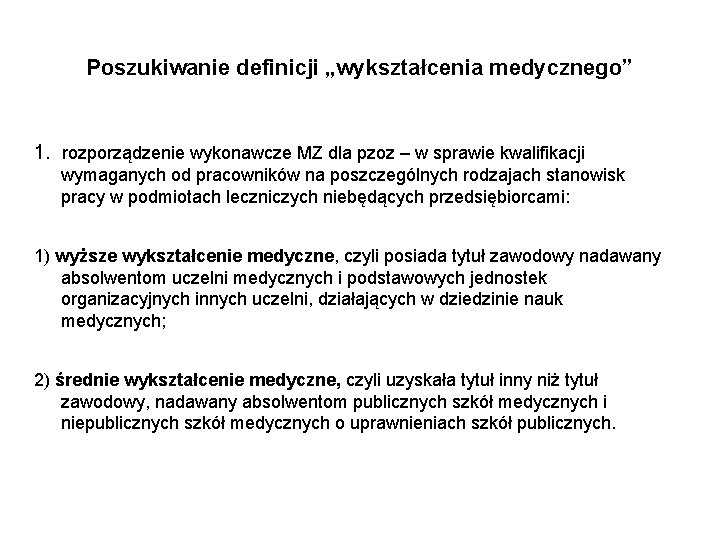 Poszukiwanie definicji „wykształcenia medycznego”

1. rozporządzenie wykonawcze MZ dla pzoz – w sprawie kwalifikacji wymaganych od pracowników na poszczególnych rodzajach stanowisk pracy w podmiotach leczniczych niebędących przedsiębiorcami:

1) wyższe wykształcenie medyczne, czyli posiada tytuł zawodowy nadawany absolwentom uczelni medycznych i podstawowych jednostek organizacyjnych innych uczelni, działających w dziedzinie nauk medycznych;

2) średnie wykształcenie medyczne, czyli uzyskała tytuł inny niż tytuł zawodowy, nadawany absolwentom publicznych szkół medycznych i niepublicznych szkół medycznych o uprawnieniach szkół publicznych.